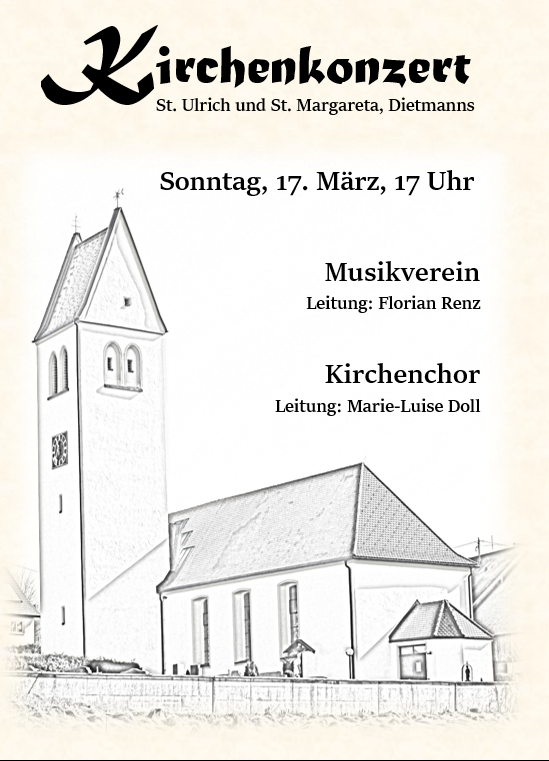 Kirchenkonzert
St. Ulrich und St. Margareta, Dietmanns

Sonntag, 17. März, 17 Uhr

Musikverein
Leitung: Florian Renz

Kirchenchor
Leitung: Marie-Luise Doll